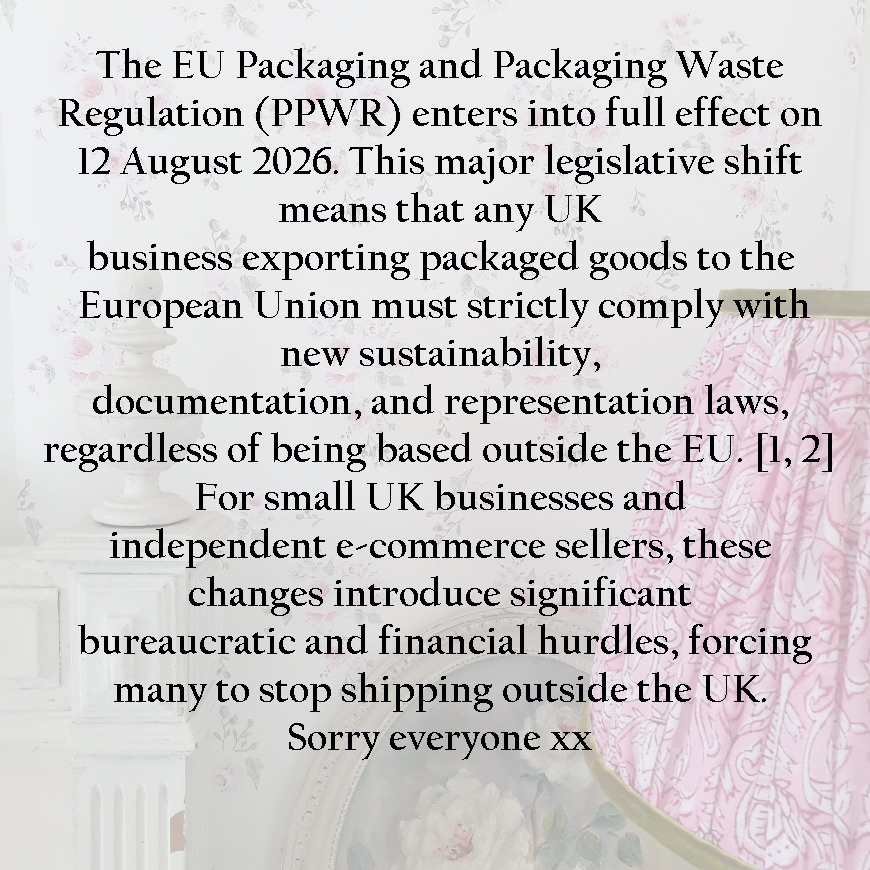 The EU Packaging and Packaging Waste Regulation (PPWR) enters into full effect on 12 August 2026. This major legislative shift means that any UK business exporting packaged goods to the European Union must strictly comply with new sustainability, documentation, and representation laws, regardless of being based outside the EU. [1, 2] For small UK businesses and independent e-commerce sellers, these changes introduce significant bureaucratic and financial hurdles, forcing many to stop shipping outside the UK.
Sorry everyone xx